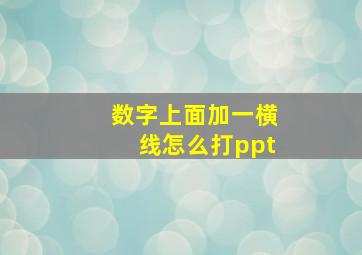 数字上面加一横线怎么打ppt